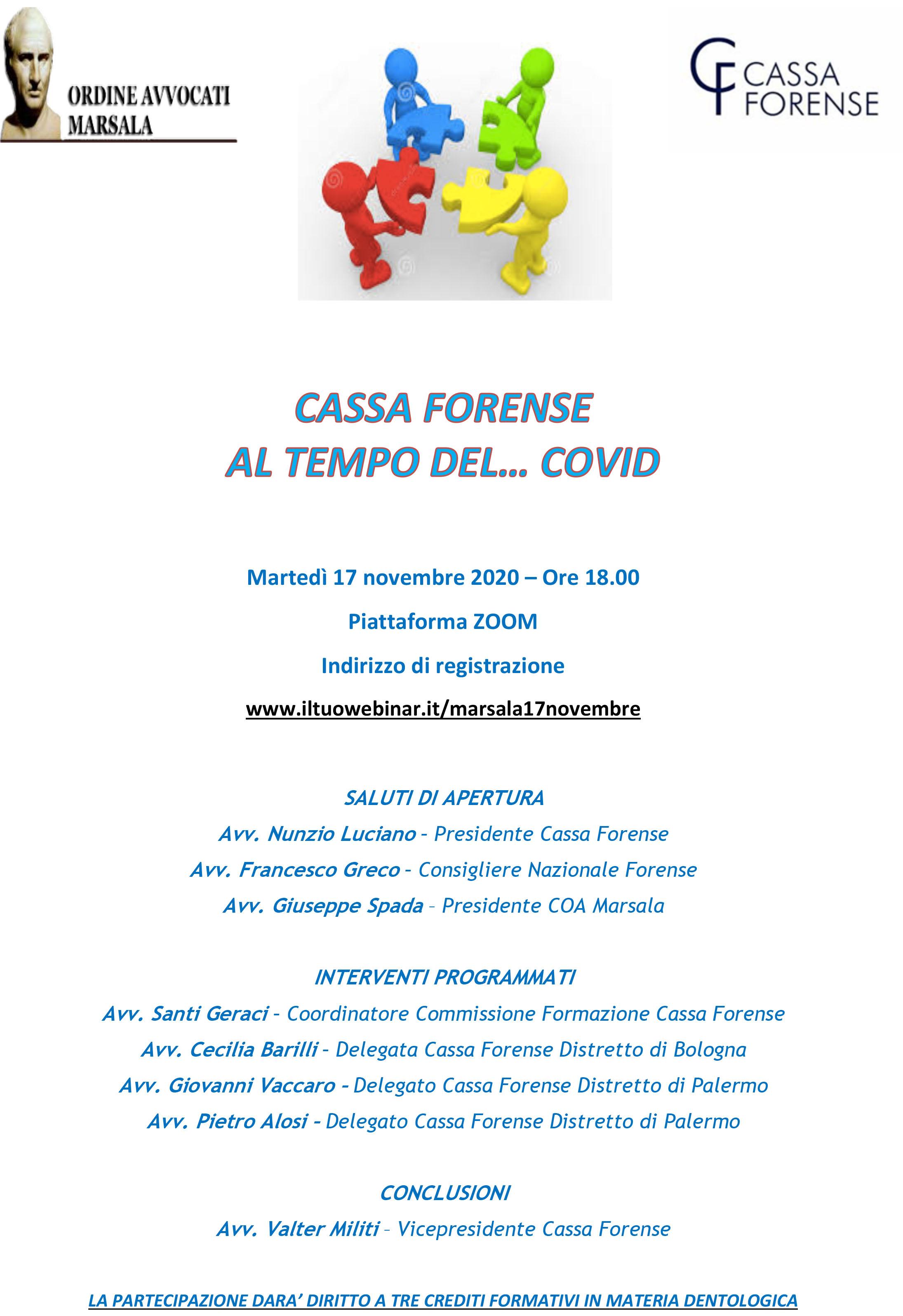 ORDINE AVVOCATI MARSALA

CF CASSA FORENSE

CASSA FORENSE
AL TEMPO DEL… COVID

Martedì 17 novembre 2020 – Ore 18.00

Piattaforma ZOOM

Indirizzo di registrazione

www.iltuowebinar.it/marsala17novembre

SALUTI DI APERTURA

Avv. Nunzio Luciano - Presidente Cassa Forense

Avv. Francesco Greco - Consigliere Nazionale Forense

Avv. Giuseppe Spada – Presidente COA Marsala

INTERVENTI PROGRAMMATI

Avv. Santi Geraci - Coordinatore Commissione Formazione Cassa Forense

Avv. Cecilia Barilli - Delegata Cassa Forense Distretto di Bologna

Avv. Giovanni Vaccaro - Delegato Cassa Forense Distretto di Palermo

Avv. Pietro Alosi - Delegato Cassa Forense Distretto di Palermo

CONCLUSIONI

Avv. Valter Militi – Vicepresidente Cassa Forense

LA PARTECIPAZIONE DARA' DIRITTO A TRE CREDITI FORMATIVI IN MATERIA DENTOLOGICA